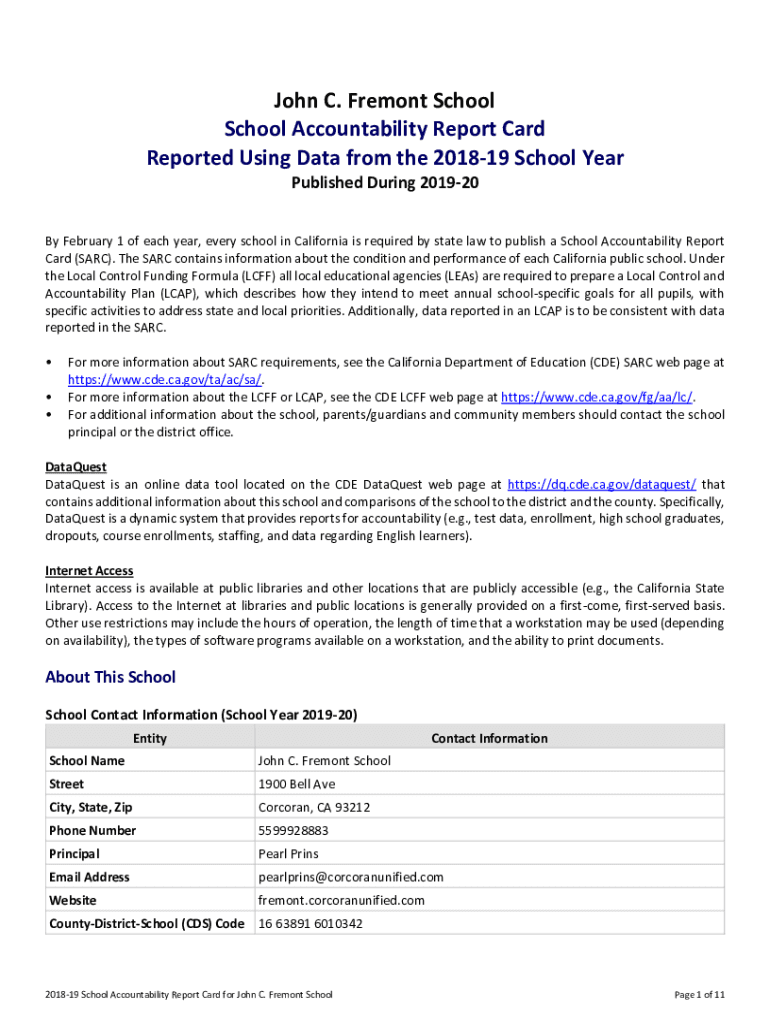 John C. Fremont School
School Accountability Report Card
Reported Using Data from the 2018-19 School Year
Published During 2019-20

By February 1 of each year, every school in California is required by state law to publish a School Accountability Report Card (SARC). The SARC contains information about the condition and performance of each California public school. Under the Local Control Funding Formula (LCFF) all local educational agencies (LEAs) are required to prepare a Local Control and Accountability Plan (LCAP), which describes how they intend to meet annual school-specific goals for all pupils, with specific activities to address state and local priorities. Additionally, data reported in an LCAP is to be consistent with data reported in the SARC.

• For more information about SARC requirements, see the California Department of Education (CDE) SARC web page at https://www.cde.ca.gov/ta/ac/sa/.
• For more information about the LCFF or LCAP, see the CDE LCFF web page at https://www.cde.ca.gov/fg/aa/lc/.
• For additional information about the school, parents/guardians and community members should contact the school principal or the district office.

DataQuest
DataQuest is an online data tool located on the CDE DataQuest web page at https://dq.cde.ca.gov/dataquest/ that contains additional information about this school and comparisons of the school to the district and the county. Specifically, DataQuest is a dynamic system that provides reports for accountability (e.g., test data, enrollment, high school graduates, dropouts, course enrollments, staffing, and data regarding English learners).

Internet Access
Internet access is available at public libraries and other locations that are publicly accessible (e.g., the California State Library). Access to the Internet at libraries and public locations is generally provided on a first-come, first-served basis. Other use restrictions may include the hours of operation, the length of time that a workstation may be used (depending on availability), the types of software programs available on a workstation, and the ability to print documents.

About This School

School Contact Information (School Year 2019-20)

| Entity | Contact Information |
|---|---|
| School Name | John C. Fremont School |
| Street | 1900 Bell Ave |
| City, State, Zip | Corcoran, CA 93212 |
| Phone Number | 5599928883 |
| Principal | Pearl Prins |
| Email Address | pearlprins@corcoranunified.com |
| Website | fremont.corcoranunified.com |
| County-District-School (CDS) Code | 16 63891 6010342 |

2018-19 School Accountability Report Card for John C. Fremont School

Page 1 of 11